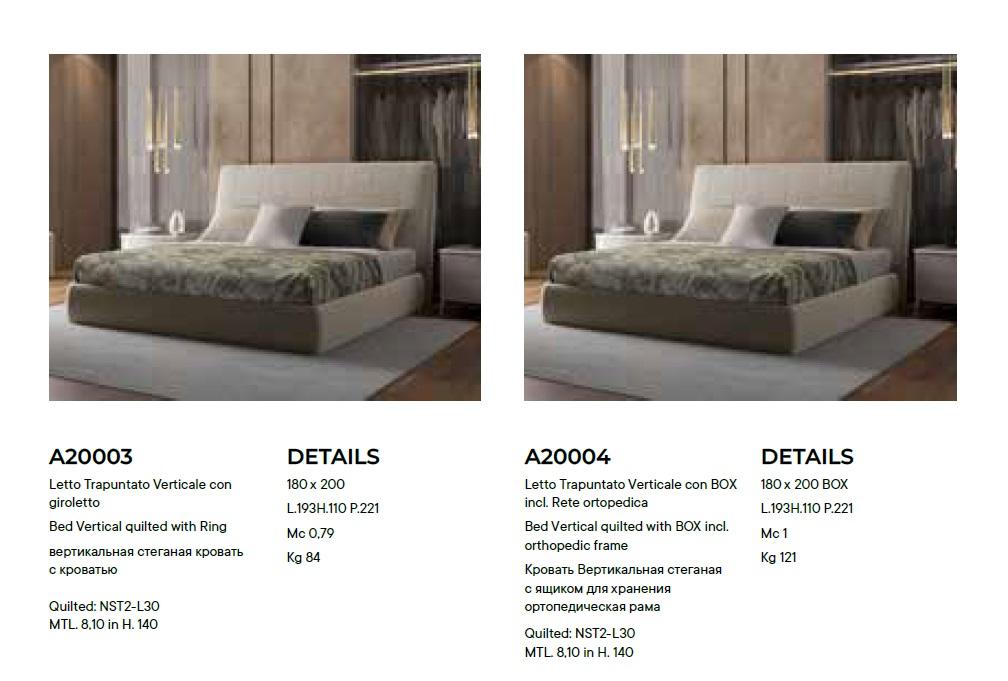 A20003

Letto Trapuntato Verticale con giroletto

Bed Vertical quilted with Ring

вертикальная стеганая кровать с кроватью

Quilted: NST2-L30
MTL. 8,10 in H. 140

DETAILS

180 x 200

L.193H.110 P.221

Mc 0,79

Kg 84

A20004

Letto Trapuntato Verticale con BOX incl. Rete ortopedica

Bed Vertical quilted with BOX incl. orthopedic frame

Кровать Вертикальная стеганая с ящиком для хранения ортопедическая рама

Quilted: NST2-L30
MTL. 8,10 in H. 140

DETAILS

180 x 200 BOX

L.193H.110 P.221

Mc 1

Kg 121